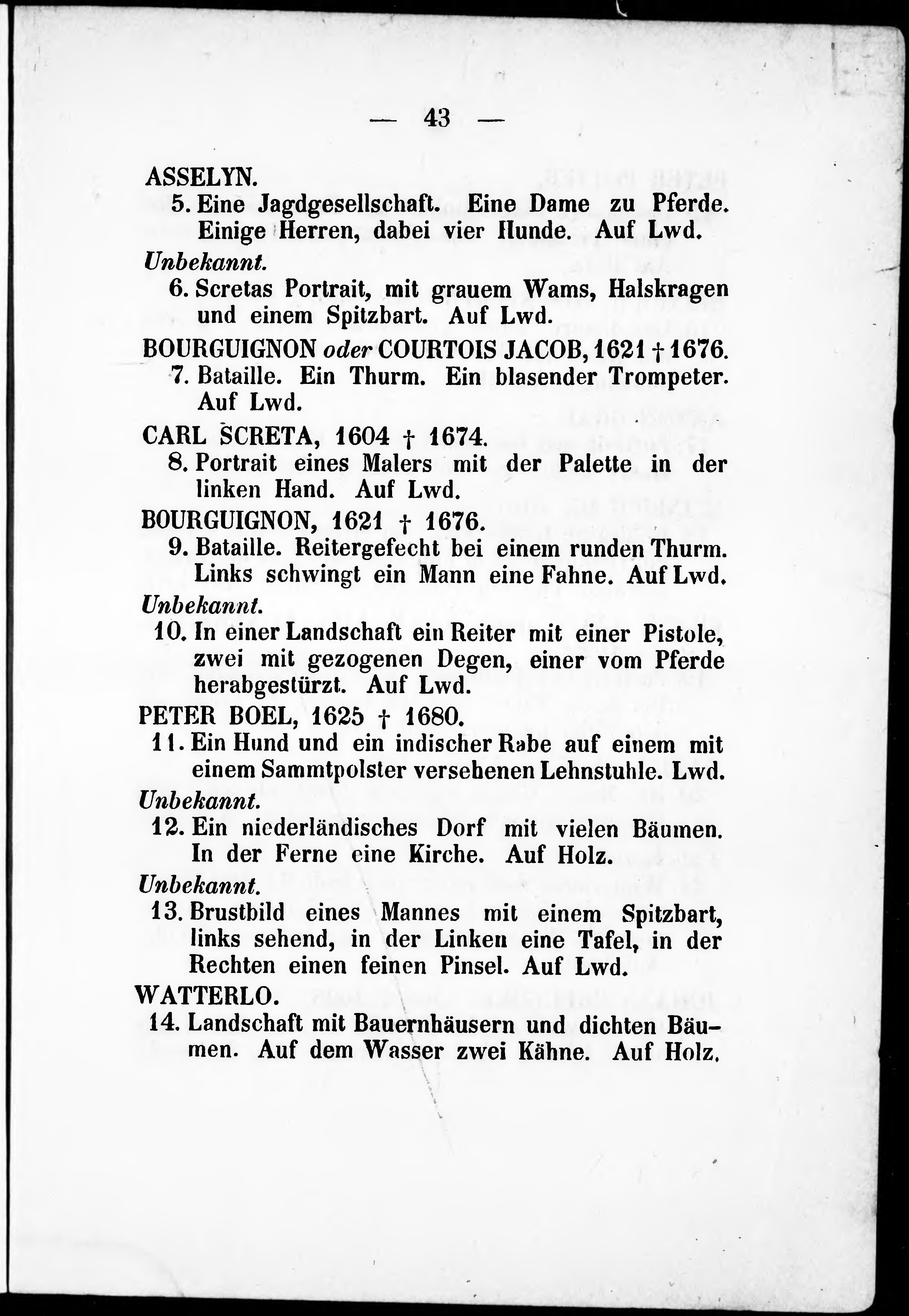 — 43 —

ASSELYN.

5. Eine Jagdgesellschaft. Eine Dame zu Pferde. Einige Herren, dabei vier Hunde. Auf Lwd.

Unbekannt.

6. Scretas Portrait, mit grauem Wams, Halskragen und einem Spitzbart. Auf Lwd.

BOURGUIGNON oder COURTOIS JACOB, 1621 † 1676.

7. Bataille. Ein Thurm. Ein blasender Trompeter. Auf Lwd.

CARL SCRETA, 1604 † 1674.

8. Portrait eines Malers mit der Palette in der linken Hand. Auf Lwd.

BOURGUIGNON, 1621 † 1676.

9. Bataille. Reitergefecht bei einem runden Thurm. Links schwingt ein Mann eine Fahne. Auf Lwd.

Unbekannt.

10. In einer Landschaft ein Reiter mit einer Pistole, zwei mit gezogenen Degen, einer vom Pferde herabgestürzt. Auf Lwd.

PETER BOEL, 1625 † 1680.

11. Ein Hund und ein indischer Rabe auf einem mit einem Sammtpolster versehenen Lehnstuhle. Lwd.

Unbekannt.

12. Ein niederländisches Dorf mit vielen Bäumen. In der Ferne eine Kirche. Auf Holz.

Unbekannt.

13. Brustbild eines Mannes mit einem Spitzbart, links sehend, in der Linken eine Tafel, in der Rechten einen feinen Pinsel. Auf Lwd.

WATTERLO.

14. Landschaft mit Bauernhäusern und dichten Bäumen. Auf dem Wasser zwei Kähne. Auf Holz.